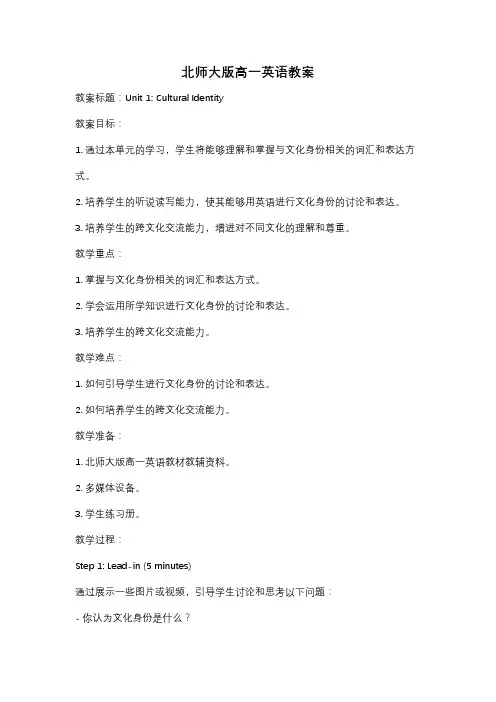 北师大版高一英语教案

教案标题：Unit 1: Cultural Identity

教案目标：

1. 通过本单元的学习，学生将能够理解和掌握与文化身份相关的词汇和表达方式。

2. 培养学生的听说读写能力，使其能够用英语进行文化身份的讨论和表达。

3. 培养学生的跨文化交流能力，增进对不同文化的理解和尊重。

教学重点：

1. 掌握与文化身份相关的词汇和表达方式。

2. 学会运用所学知识进行文化身份的讨论和表达。

3. 培养学生的跨文化交流能力。

教学难点：

1. 如何引导学生进行文化身份的讨论和表达。

2. 如何培养学生的跨文化交流能力。

教学准备：

1. 北师大版高一英语教材教辅资料。

2. 多媒体设备。

3. 学生练习册。

教学过程：

Step 1: Lead-in (5 minutes)

通过展示一些图片或视频，引导学生讨论和思考以下问题：

- 你认为文化身份是什么？